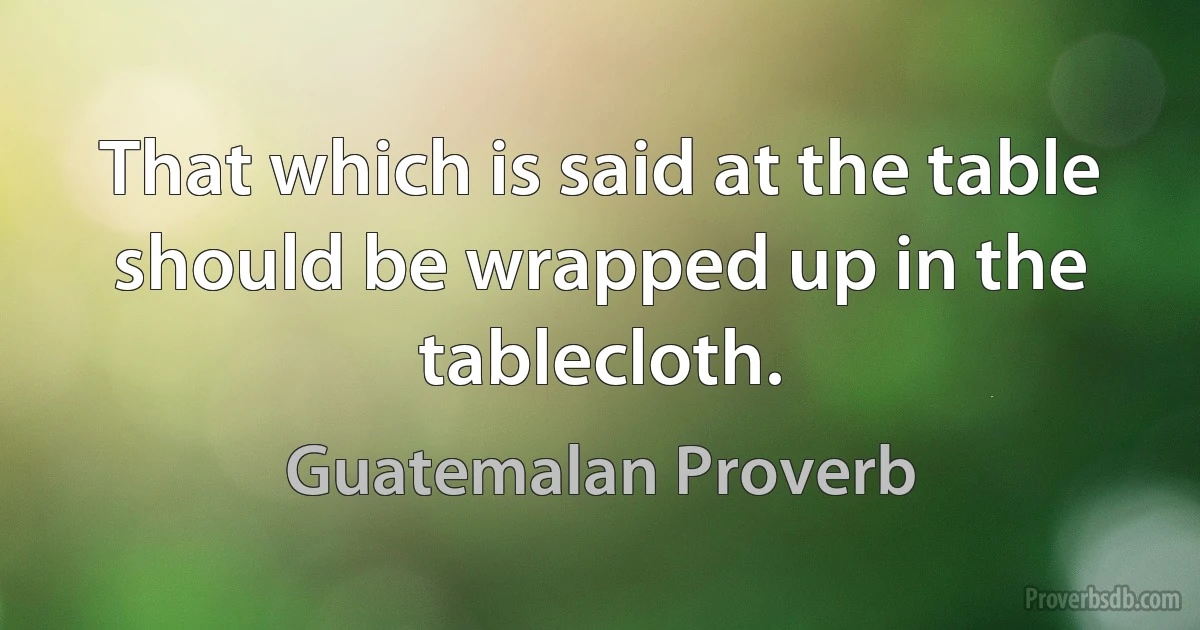 That which is said at the table should be wrapped up in the tablecloth.

Guatemalan Proverb

Proverbsdb.com